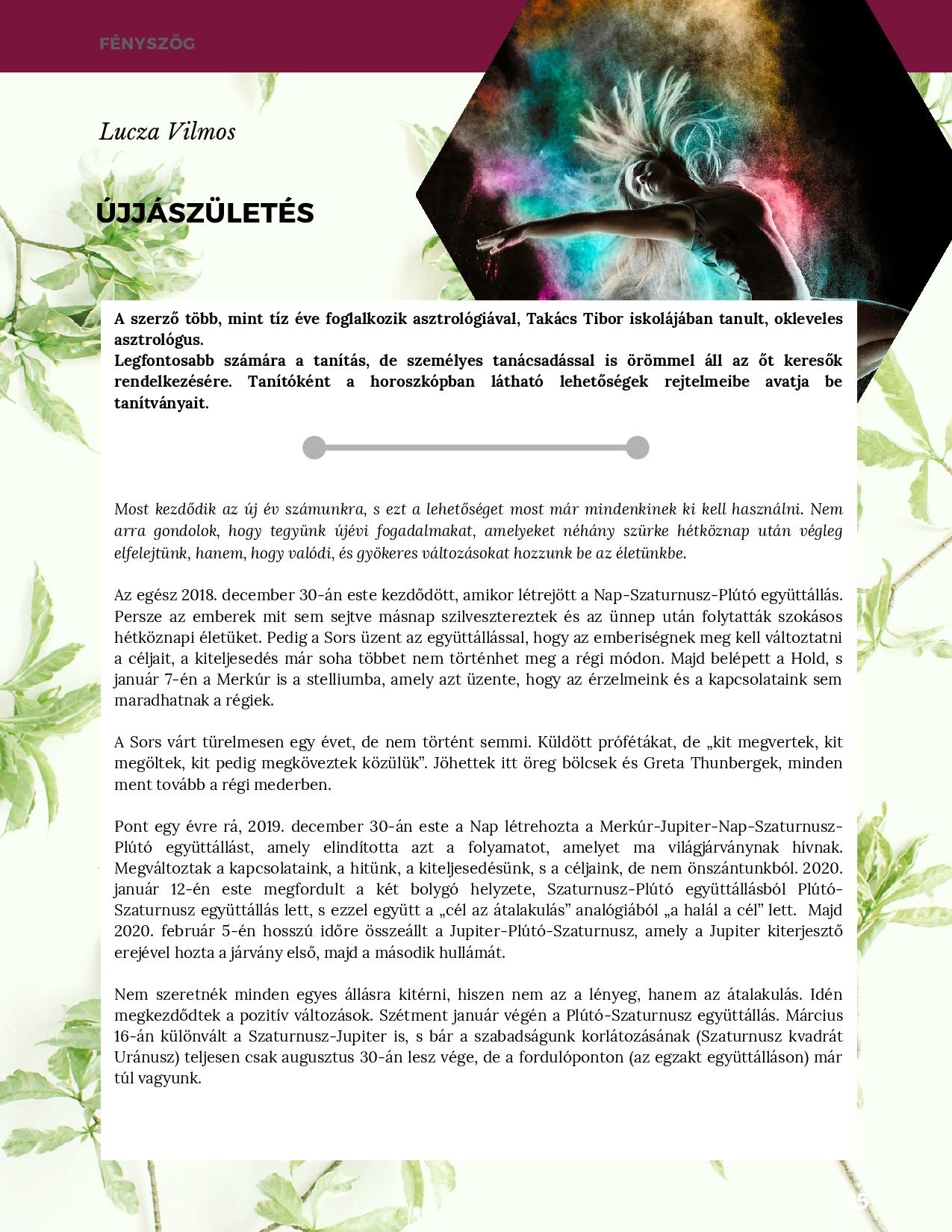 FÉNYSZÖG

Lucza Vilmos

ÚJJÁSZÜLETÉS

A szerző több, mint tíz éve foglalkozik asztrológiával, Takács Tibor iskolájában tanult, okleveles asztrológus.
Legfontosabb számára a tanítás, de személyes tanácsadással is örömmel áll az őt keresők rendelkezésére. Tanítóként a horoszkópban látható lehetőségek rejtelmeibe avatja be tanítványait.

Most kezdődik az új év számunkra, s ezt a lehetőséget most már mindenkinek ki kell használni. Nem arra gondolok, hogy tegyünk újévi fogadalmakat, amelyeket néhány szürke hétköznap után végleg elfelejtünk, hanem, hogy valódi, és gyökeres változásokat hozzunk be az életünkbe.

Az egész 2018. december 30-án este kezdődött, amikor létrejött a Nap-Szaturnusz-Plútó együttállás. Persze az emberek mit sem sejtve másnap szilvesztereztek és az ünnep után folytatták szokásos hétköznapi életüket. Pedig a Sors üzent az együttállással, hogy az emberiségnek meg kell változtatni a céljait, a kiteljesedés már soha többet nem történhet meg a régi módon. Majd belépett a Hold, s január 7-én a Merkúr is a stelliumba, amely azt üzente, hogy az érzelmeink és a kapcsolataink sem maradhatnak a régiek.

A Sors várt türelmesen egy évet, de nem történt semmi. Küldött prófétákat, de „kit megvertek, kit megöltek, kit pedig megköveztek közülük”. Jöhettek itt öreg bölcsek és Greta Thunbergek, minden ment tovább a régi mederben.

Pont egy évre rá, 2019. december 30-án este a Nap létrehozta a Merkúr-Jupiter-Nap-Szaturnusz-Plútó együttállást, amely elindította azt a folyamatot, amelyet ma világjárványnak hívnak. Megváltoztak a kapcsolataink, a hitünk, a kiteljesedésünk, s a céljaink, de nem önszántunkból. 2020. január 12-én este megfordult a két bolygó helyzete, Szaturnusz-Plútó együttállásból Plútó-Szaturnusz együttállás lett, s ezzel együtt a „cél az átalakulás” analógiából „a halál a cél” lett. Majd 2020. február 5-én hosszú időre összeállt a Jupiter-Plútó-Szaturnusz, amely a Jupiter kiterjesztő erejével hozta a járvány első, majd a második hullámát.

Nem szeretnék minden egyes állásra kitérni, hiszen nem az a lényeg, hanem az átalakulás. Idén megkezdődtek a pozitív változások. Szétment január végén a Plútó-Szaturnusz együttállás. Március 16-án különvált a Szaturnusz-Jupiter is, s bár a szabadságunk korlátozásának (Szaturnusz kvadrát Uránusz) teljesen csak augusztus 30-án lesz vége, de a fordulóponton (az egzakt együttálláson) már túl vagyunk.

5